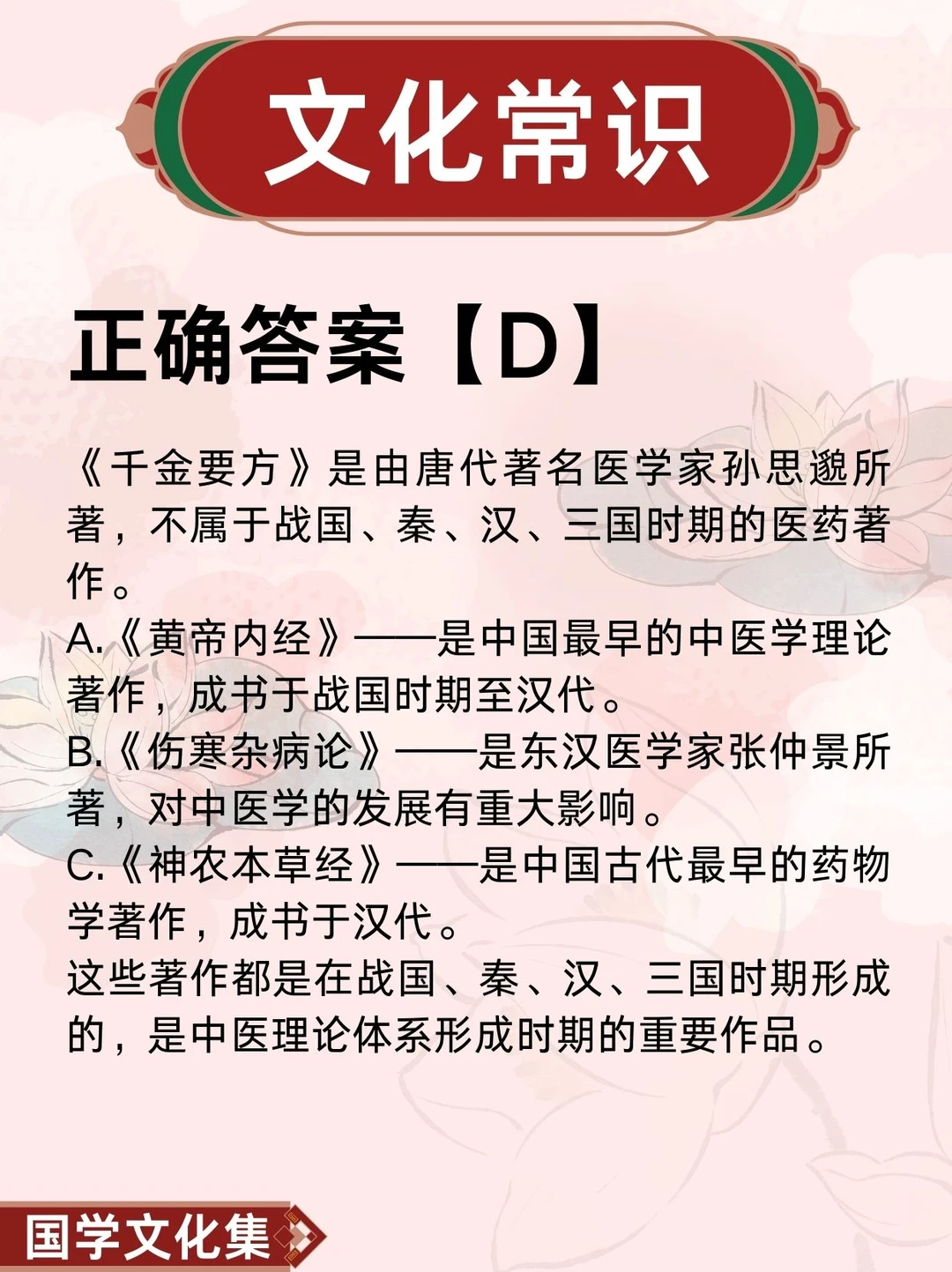 文化常识

正确答案【D】

《千金要方》是由唐代著名医学家孙思邈所著，不属于战国、秦、汉、三国时期的医药著作。

A.《黄帝内经》——是中国最早的中医学理论著作，成书于战国时期至汉代。

B.《伤寒杂病论》——是东汉医学家张仲景所著，对中医学的发展有重大影响。

C.《神农本草经》——是中国古代最早的药物学著作，成书于汉代。

这些著作都是在战国、秦、汉、三国时期形成的，是中医理论体系形成时期的重要作品。

国学文化集